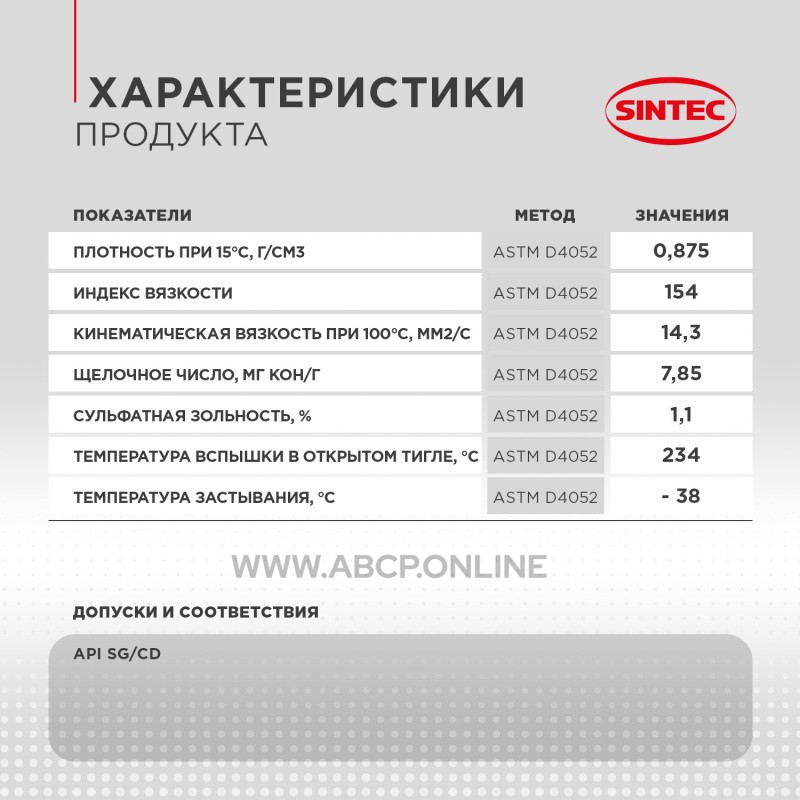 ХАРАКТЕРИСТИКИ
ПРОДУКТА

SINTEC

| ПОКАЗАТЕЛИ | МЕТОД | ЗНАЧЕНИЯ |
|---|---|---|
| ПЛОТНОСТЬ ПРИ 15°С, Г/СМ3 | ASTM D4052 | 0,875 |
| ИНДЕКС ВЯЗКОСТИ | ASTM D4052 | 154 |
| КИНЕМАТИЧЕСКАЯ ВЯЗКОСТЬ ПРИ 100°С, ММ2/С | ASTM D4052 | 14,3 |
| ЩЕЛОЧНОЕ ЧИСЛО, МГ КОН/Г | ASTM D4052 | 7,85 |
| СУЛЬФАТНАЯ ЗОЛЬНОСТЬ, % | ASTM D4052 | 1,1 |
| ТЕМПЕРАТУРА ВСПЫШКИ В ОТКРЫТОМ ТИГЛЕ, °С | ASTM D4052 | 234 |
| ТЕМПЕРАТУРА ЗАСТЫВАНИЯ, °С | ASTM D4052 | - 38 |

WWW.ABCP.ONLINE

ДОПУСКИ И СООТВЕТСТВИЯ

API SG/CD